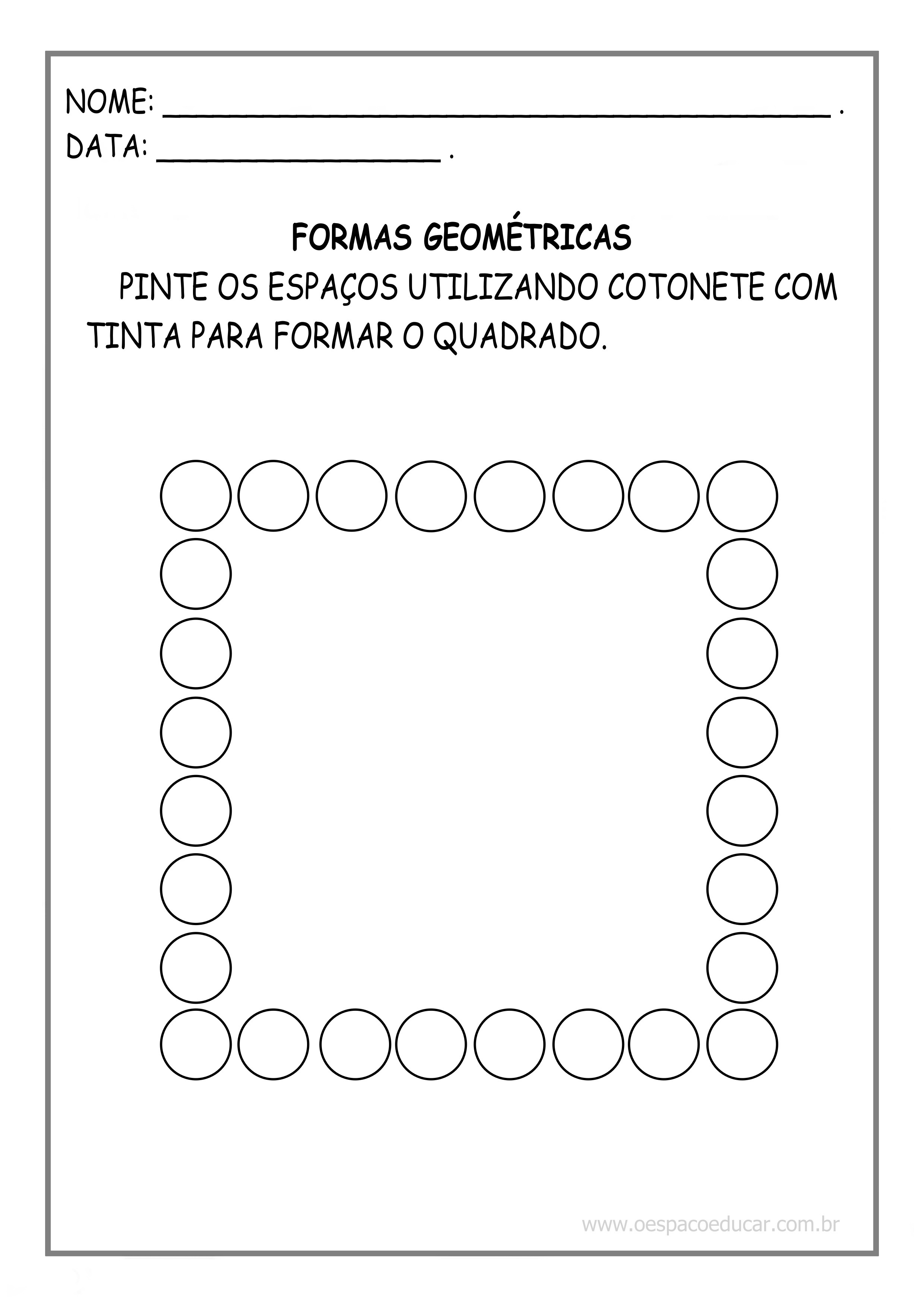 NOME: ____ .
DATA: ____ .

FORMAS GEOMÉTRICAS

PINTE OS ESPAÇOS UTILIZANDO COTONETE COM TINTA PARA FORMAR O QUADRADO.

www.oespacoeducar.com.br